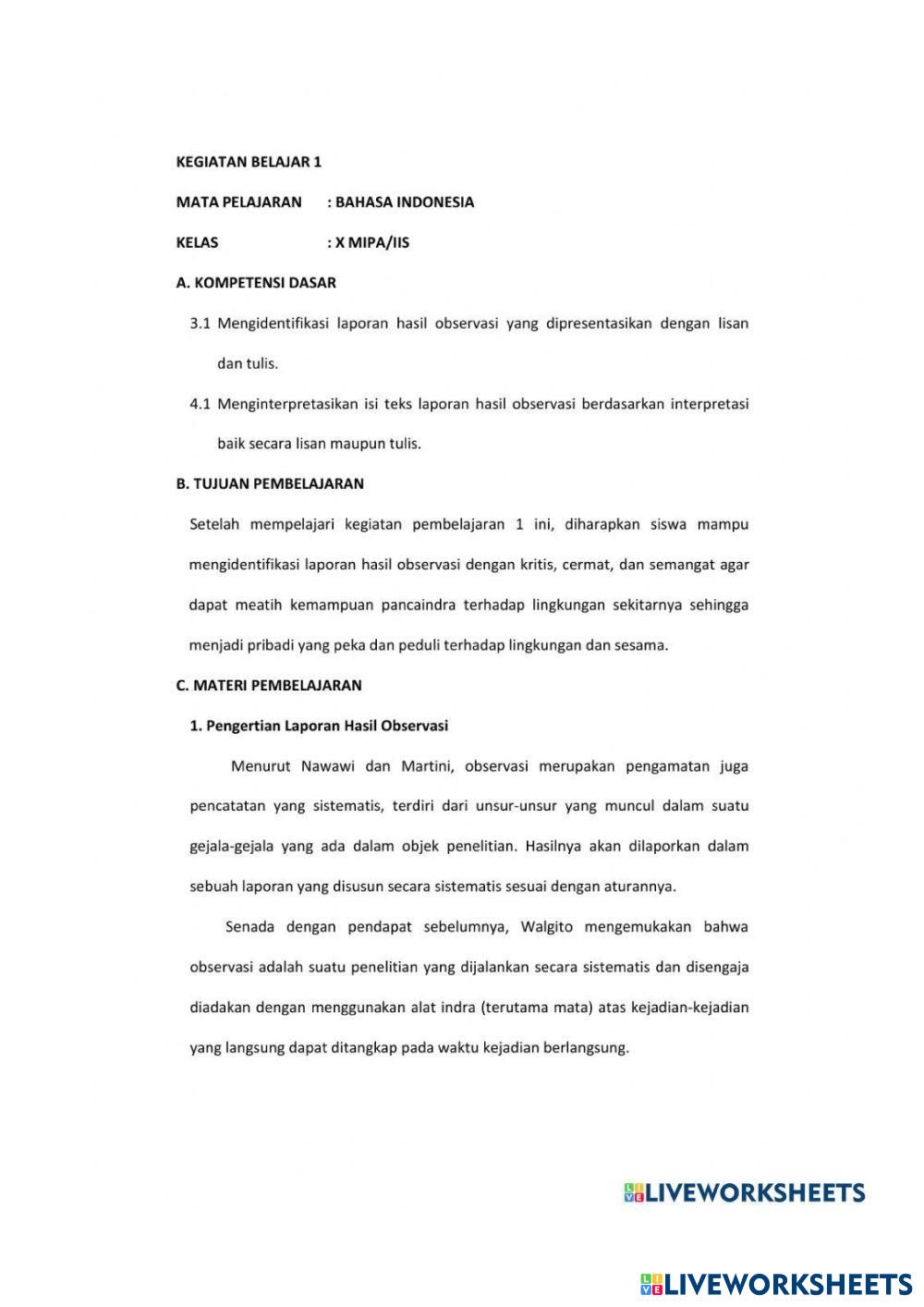 KEGIATAN BELAJAR 1

MATA PELAJARAN : BAHASA INDONESIA

KELAS : X MIPA/IIS

A. KOMPETENSI DASAR

3.1 Mengidentifikasi laporan hasil observasi yang dipresentasikan dengan lisan dan tulis.

4.1 Menginterpretasikan isi teks laporan hasil observasi berdasarkan interpretasi baik secara lisan maupun tulis.

B. TUJUAN PEMBELAJARAN

Setelah mempelajari kegiatan pembelajaran 1 ini, diharapkan siswa mampu mengidentifikasi laporan hasil observasi dengan kritis, cermat, dan semangat agar dapat meatih kemampuan pancaindra terhadap lingkungan sekitarnya sehingga menjadi pribadi yang peka dan peduli terhadap lingkungan dan sesama.

C. MATERI PEMBELAJARAN

1. Pengertian Laporan Hasil Observasi

Menurut Nawawi dan Martini, observasi merupakan pengamatan juga pencatatan yang sistematis, terdiri dari unsur-unsur yang muncul dalam suatu gejala-gejala yang ada dalam objek penelitian. Hasilnya akan dilaporkan dalam sebuah laporan yang disusun secara sistematis sesuai dengan aturannya.

Senada dengan pendapat sebelumnya, Walgito mengemukakan bahwa observasi adalah suatu penelitian yang dijalankan secara sistematis dan disengaja diadakan dengan menggunakan alat indra (terutama mata) atas kejadian-kejadian yang langsung dapat ditangkap pada waktu kejadian berlangsung.

LIVEWORKSHEETS

LIVEWORKSHEETS